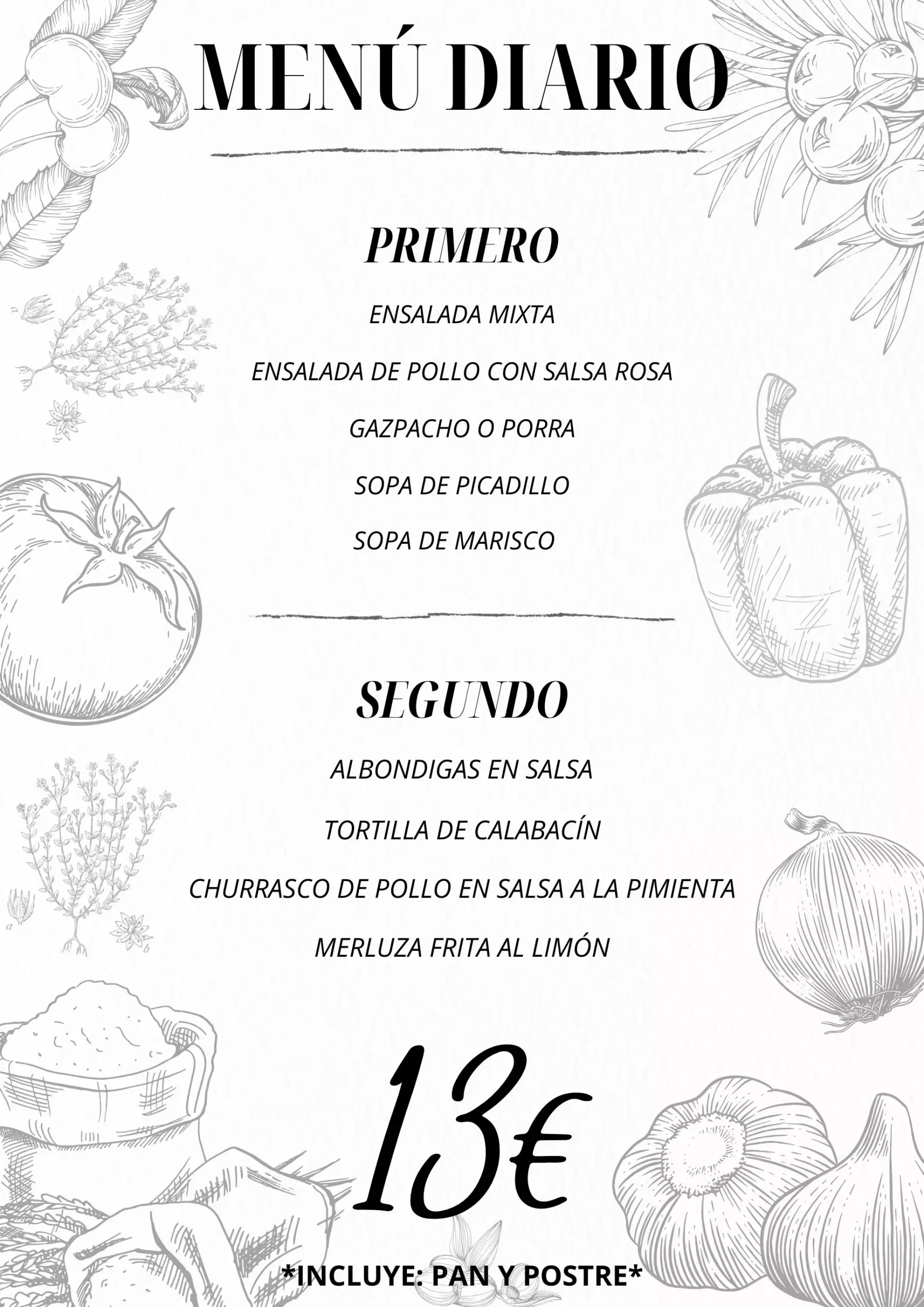 MENÚ DIARIO

PRIMERO

ENSALADA MIXTA

ENSALADA DE POLLO CON SALSA ROSA

GAZPACHO O PORRA

SOPA DE PICADILLO

SOPA DE MARISCO

SEGUNDO

ALBONDIGAS EN SALSA

TORTILLA DE CALABACÍN

CHURRASCO DE POLLO EN SALSA A LA PIMIENTA

MERLUZA FRITA AL LIMÓN

13€

*INCLUYE: PAN Y POSTRE*